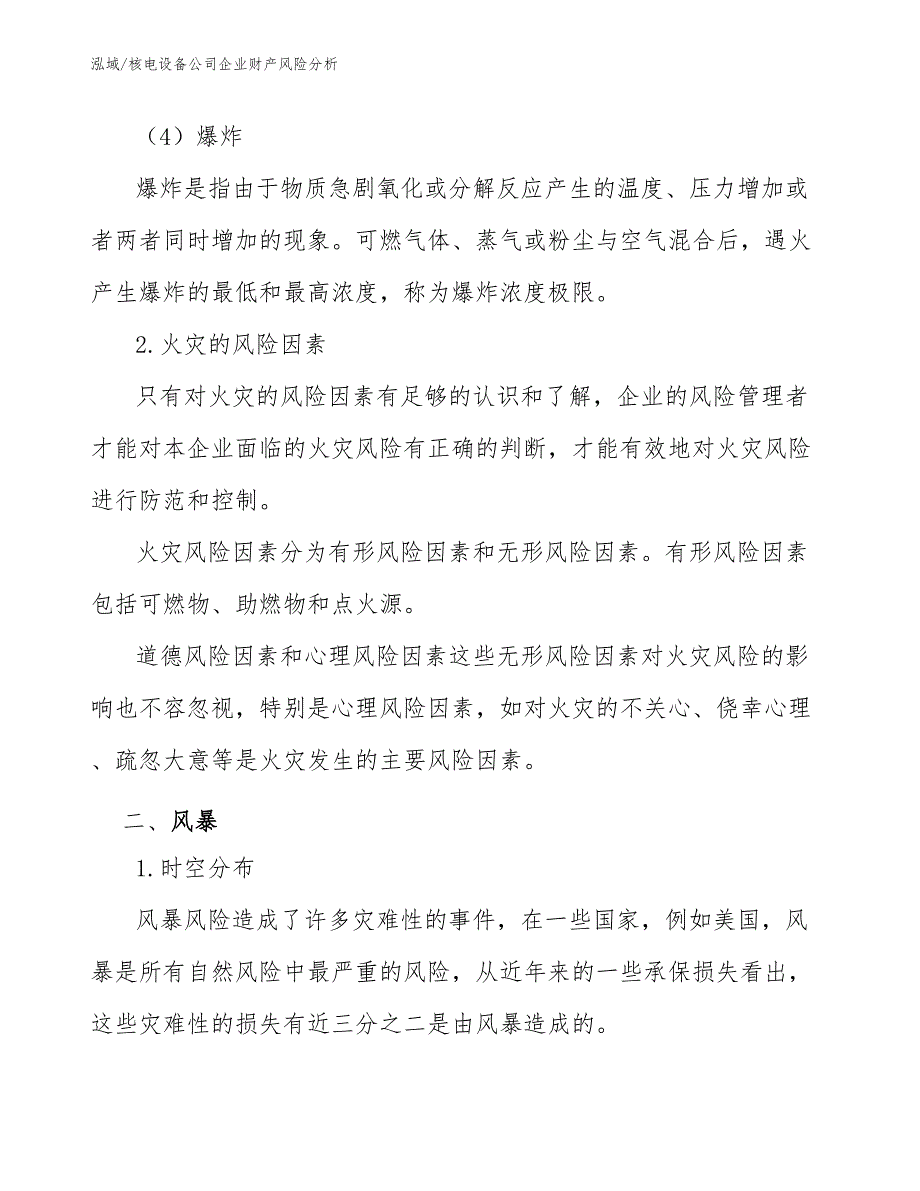 泓域/核电设备公司企业财产风险分析

（4）爆炸

爆炸是指由于物质急剧氧化或分解反应产生的温度、压力增加或者两者同时增加的现象。可燃气体、蒸气或粉尘与空气混合后，遇火产生爆炸的最低和最高浓度，称为爆炸浓度极限。

2.火灾的风险因素

只有对火灾的风险因素有足够的认识和了解，企业的风险管理者才能对本企业面临的火灾风险有正确的判断，才能有效地对火灾风险进行防范和控制。

火灾风险因素分为有形风险因素和无形风险因素。有形风险因素包括可燃物、助燃物和点火源。

道德风险因素和心理风险因素这些无形风险因素对火灾风险的影响也不容忽视，特别是心理风险因素，如对火灾的不关心、侥幸心理、疏忽大意等是火灾发生的主要风险因素。

二、风暴

1.时空分布

风暴风险造成了许多灾难性的事件，在一些国家，例如美国，风暴是所有自然风险中最严重的风险，从近年来的一些承保损失看出，这些灾难性的损失有近三分之二是由风暴造成的。